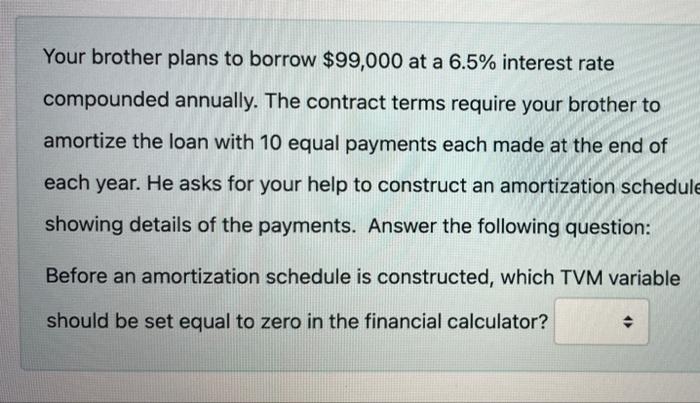 Your brother plans to borrow $99,000 at a 6.5% interest rate compounded annually. The contract terms require your brother to amortize the loan with 10 equal payments each made at the end of each year. He asks for your help to construct an amortization schedule showing details of the payments. Answer the following question:

Before an amortization schedule is constructed, which TVM variable should be set equal to zero in the financial calculator?